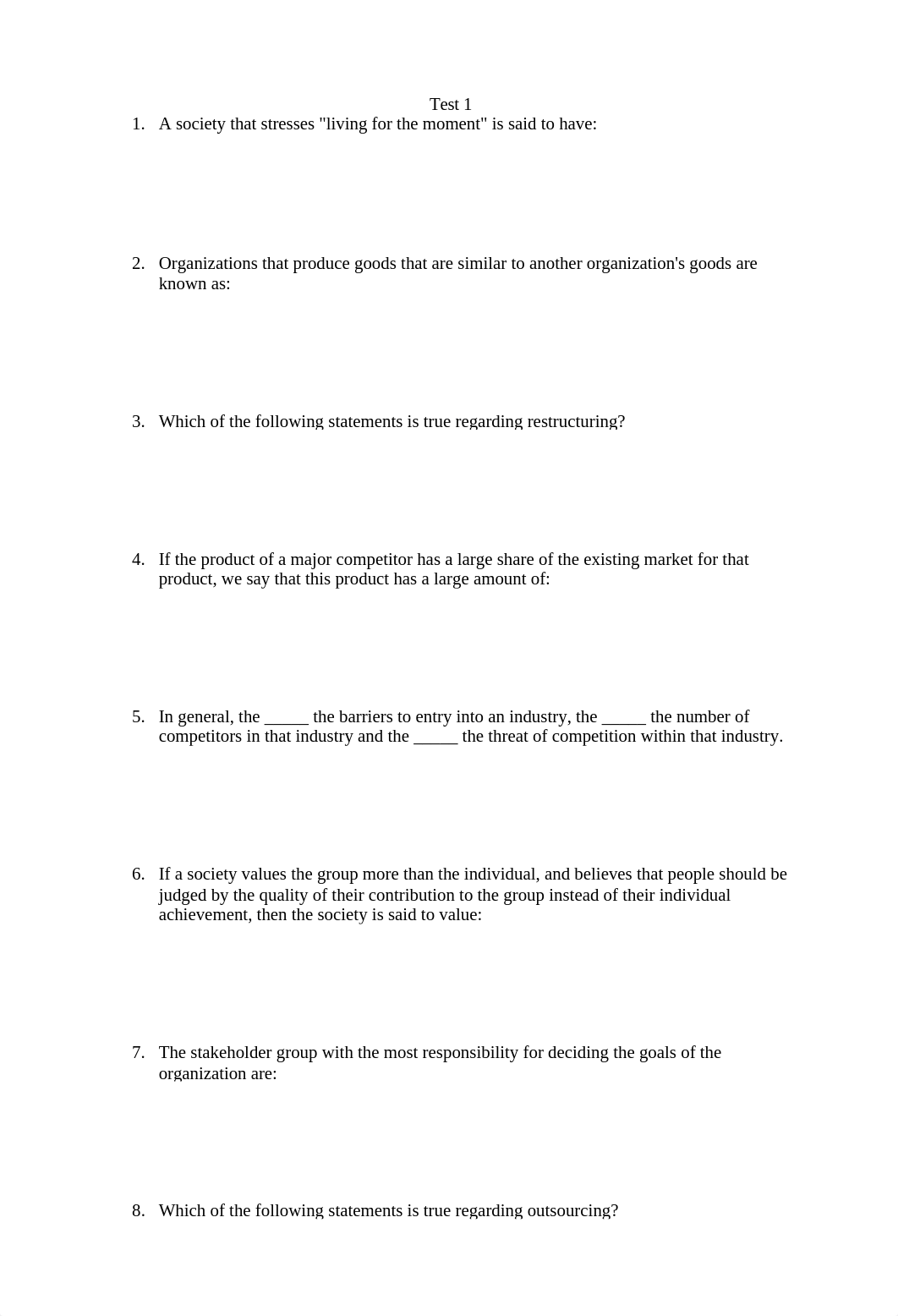 Test 1

1. A society that stresses "living for the moment" is said to have:

2. Organizations that produce goods that are similar to another organization's goods are known as:

3. Which of the following statements is true regarding restructuring?

4. If the product of a major competitor has a large share of the existing market for that product, we say that this product has a large amount of:

5. In general, the _____ the barriers to entry into an industry, the _____ the number of competitors in that industry and the _____ the threat of competition within that industry.

6. If a society values the group more than the individual, and believes that people should be judged by the quality of their contribution to the group instead of their individual achievement, then the society is said to value:

7. The stakeholder group with the most responsibility for deciding the goals of the organization are:

8. Which of the following statements is true regarding outsourcing?